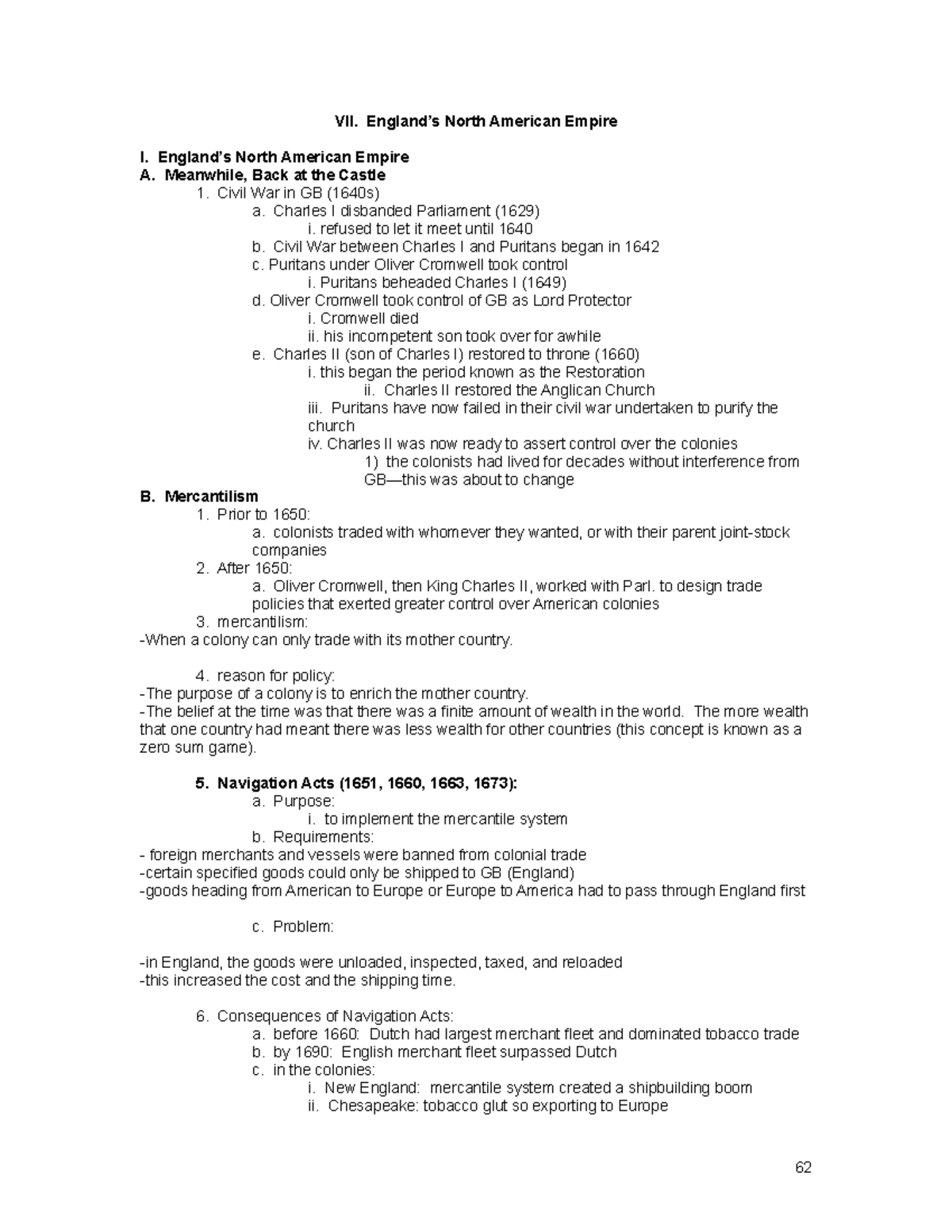 VII. England's North American Empire

I. England's North American Empire
A. Meanwhile, Back at the Castle
1. Civil War in GB (1640s)
a. Charles I disbanded Parliament (1629)
i. refused to let it meet until 1640
b. Civil War between Charles I and Puritans began in 1642
c. Puritans under Oliver Cromwell took control
i. Puritans beheaded Charles I (1649)
d. Oliver Cromwell took control of GB as Lord Protector
i. Cromwell died
ii. his incompetent son took over for awhile
e. Charles II (son of Charles I) restored to throne (1660)
i. this began the period known as the Restoration
ii. Charles II restored the Anglican Church
iii. Puritans have now failed in their civil war undertaken to purify the church
iv. Charles II was now ready to assert control over the colonies
1) the colonists had lived for decades without interference from GB—this was about to change
B. Mercantilism
1. Prior to 1650:
a. colonists traded with whomever they wanted, or with their parent joint-stock companies
2. After 1650:
a. Oliver Cromwell, then King Charles II, worked with Parl. to design trade policies that exerted greater control over American colonies
3. mercantilism:
-When a colony can only trade with its mother country.

4. reason for policy:
-The purpose of a colony is to enrich the mother country.
-The belief at the time was that there was a finite amount of wealth in the world. The more wealth that one country had meant there was less wealth for other countries (this concept is known as a zero sum game).

5. Navigation Acts (1651, 1660, 1663, 1673):
a. Purpose:
i. to implement the mercantile system
b. Requirements:
- foreign merchants and vessels were banned from colonial trade
-certain specified goods could only be shipped to GB (England)
-goods heading from American to Europe or Europe to America had to pass through England first

c. Problem:

-in England, the goods were unloaded, inspected, taxed, and reloaded
-this increased the cost and the shipping time.

6. Consequences of Navigation Acts:
a. before 1660: Dutch had largest merchant fleet and dominated tobacco trade
b. by 1690: English merchant fleet surpassed Dutch
c. in the colonies:
i. New England: mercantile system created a shipbuilding boom
ii. Chesapeake: tobacco glut so exporting to Europe

62